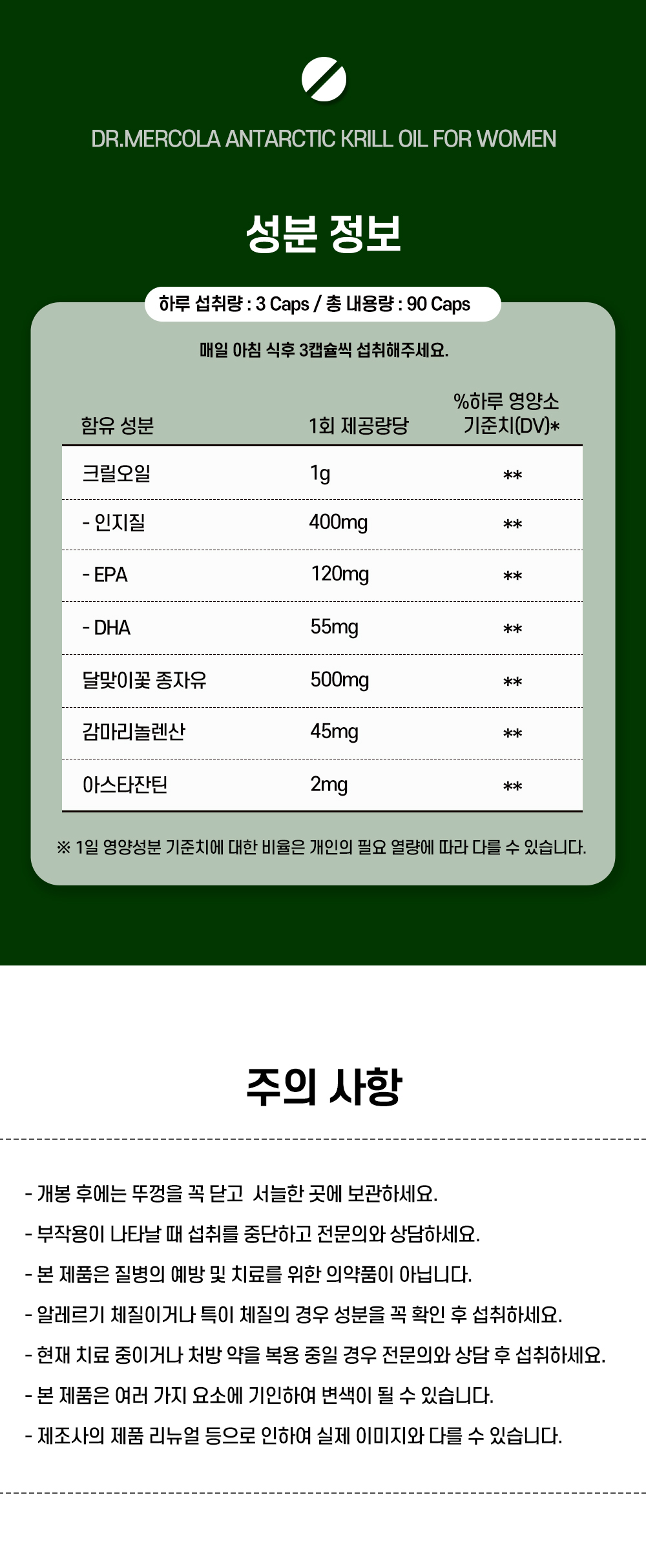 DR.MERCOLA ANTARCTIC KRILL OIL FOR WOMEN

성분 정보

하루 섭취량 : 3 Caps / 총 내용량 : 90 Caps

매일 아침 식후 3캡슐씩 섭취해주세요.

| 함유 성분 | 1회 제공량당 | %하루 영양소 기준치(DV)* |
|---|---|---|
| 크릴오일 | 1g | ** |
| - 인지질 | 400mg | ** |
| - EPA | 120mg | ** |
| - DHA | 55mg | ** |
| 달맞이꽃 종자유 | 500mg | ** |
| 감마리놀렌산 | 45mg | ** |
| 아스타잔틴 | 2mg | ** |

※ 1일 영양성분 기준치에 대한 비율은 개인의 필요 열량에 따라 다를 수 있습니다.

주의 사항

- 개봉 후에는 뚜껑을 꼭 닫고 서늘한 곳에 보관하세요.

- 부작용이 나타날 때 섭취를 중단하고 전문의와 상담하세요.

- 본 제품은 질병의 예방 및 치료를 위한 의약품이 아닙니다.

- 알레르기 체질이거나 특이 체질의 경우 성분을 꼭 확인 후 섭취하세요.

- 현재 치료 중이거나 처방 약을 복용 중일 경우 전문의와 상담 후 섭취하세요.

- 본 제품은 여러 가지 요소에 기인하여 변색이 될 수 있습니다.

- 제조사의 제품 리뉴얼 등으로 인하여 실제 이미지와 다를 수 있습니다.